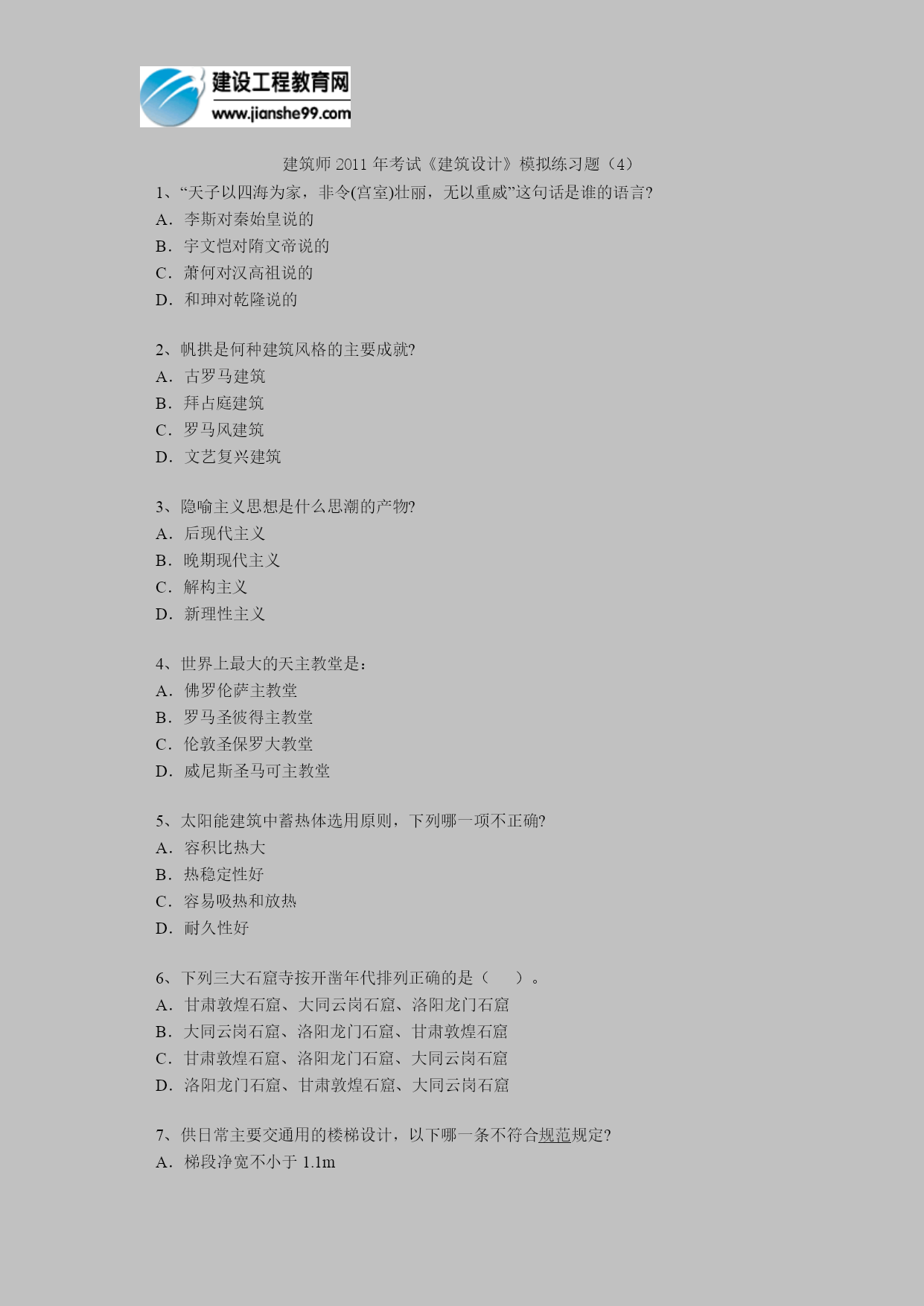 建设工程教育网
www.jianshe99.com

建筑师 2011 年考试《建筑设计》模拟练习题（4）

1、“天子以四海为家，非令(宫室)壮丽，无以重威”这句话是谁的语言?
A．李斯对秦始皇说的
B．宇文恺对隋文帝说的
C．萧何对汉高祖说的
D．和珅对乾隆说的

2、帆拱是何种建筑风格的主要成就?
A．古罗马建筑
B．拜占庭建筑
C．罗马风建筑
D．文艺复兴建筑

3、隐喻主义思想是什么思潮的产物?
A．后现代主义
B．晚期现代主义
C．解构主义
D．新理性主义

4、世界上最大的天主教堂是：
A．佛罗伦萨主教堂
B．罗马圣彼得主教堂
C．伦敦圣保罗大教堂
D．威尼斯圣马可主教堂

5、太阳能建筑中蓄热体选用原则，下列哪一项不正确?
A．容积比热大
B．热稳定性好
C．容易吸热和放热
D．耐久性好

6、下列三大石窟寺按开凿年代排列正确的是（　　）。
A．甘肃敦煌石窟、大同云岗石窟、洛阳龙门石窟
B．大同云岗石窟、洛阳龙门石窟、甘肃敦煌石窟
C．甘肃敦煌石窟、洛阳龙门石窟、大同云岗石窟
D．洛阳龙门石窟、甘肃敦煌石窟、大同云岗石窟

7、供日常主要交通用的楼梯设计，以下哪一条不符合规范规定?
A．梯段净宽不小于 1.1m